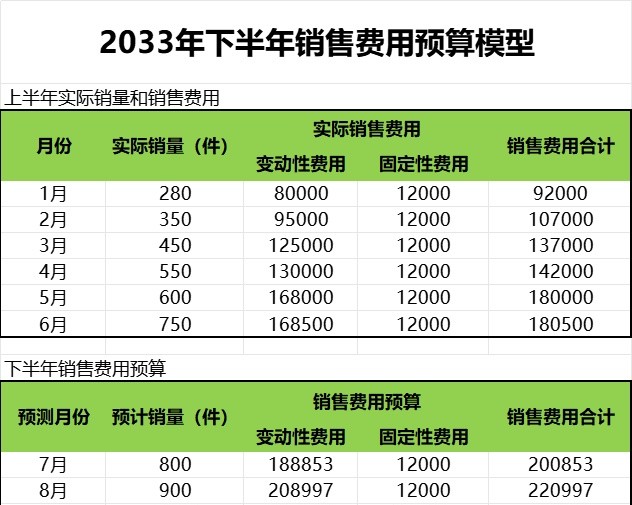 2033年下半年销售费用预算模型

上半年实际销量和销售费用

| 月份 | 实际销量（件） | 实际销售费用 变动性费用 | 实际销售费用 固定性费用 | 销售费用合计 |
|---|---|---|---|---|
| 1月 | 280 | 80000 | 12000 | 92000 |
| 2月 | 350 | 95000 | 12000 | 107000 |
| 3月 | 450 | 125000 | 12000 | 137000 |
| 4月 | 550 | 130000 | 12000 | 142000 |
| 5月 | 600 | 168000 | 12000 | 180000 |
| 6月 | 750 | 168500 | 12000 | 180500 |

下半年销售费用预算

| 预测月份 | 预计销量（件） | 销售费用预算 变动性费用 | 销售费用预算 固定性费用 | 销售费用合计 |
|---|---|---|---|---|
| 7月 | 800 | 188853 | 12000 | 200853 |
| 8月 | 900 | 208997 | 12000 | 220997 |